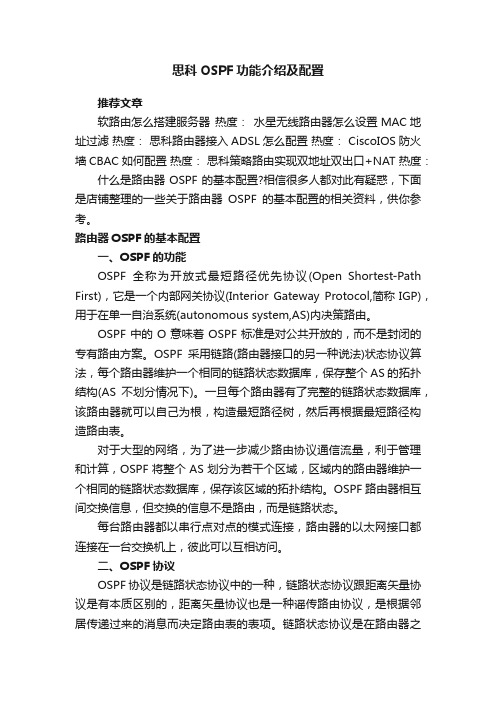 思科 OSPF 功能介绍及配置

推荐文章

软路由怎么搭建服务器 热度： 水星无线路由器怎么设置 MAC 地址过滤 热度： 思科路由器接入 ADSL 怎么配置 热度： CiscoIOS 防火墙 CBAC 如何配置 热度： 思科策略路由实现双地址双出口+NAT 热度：

什么是路由器 OSPF 的基本配置?相信很多人都对此有疑惑，下面是店铺整理的一些关于路由器 OSPF 的基本配置的相关资料，供你参考。

路由器 OSPF 的基本配置

一、OSPF 的功能

OSPF 全称为开放式最短路径优先协议(Open Shortest-Path First)，它是一个内部网关协议(Interior Gateway Protocol,简称 IGP)，用于在单一自治系统(autonomous system,AS)内决策路由。

OSPF 中的 O 意味着 OSPF 标准是对公共开放的，而不是封闭的专有路由方案。OSPF 采用链路(路由器接口的另一种说法)状态协议算法，每个路由器维护一个相同的链路状态数据库，保存整个 AS 的拓扑结构(AS 不划分情况下)。一旦每个路由器有了完整的链路状态数据库，该路由器就可以自己为根，构造最短路径树，然后再根据最短路径构造路由表。

对于大型的网络，为了进一步减少路由协议通信流量，利于管理和计算，OSPF 将整个 AS 划分为若干个区域，区域内的路由器维护一个相同的链路状态数据库，保存该区域的拓扑结构。OSPF 路由器相互间交换信息，但交换的信息不是路由，而是链路状态。

每台路由器都以串行点对点的模式连接，路由器的以太网接口都连接在一台交换机上，彼此可以互相访问。

二、OSPF 协议

OSPF 协议是链路状态协议中的一种，链路状态协议跟距离矢量协议是有本质区别的，距离矢量协议也是一种谣传路由协议，是根据邻居传递过来的消息而决定路由表的表项。链路状态协议是在路由器之